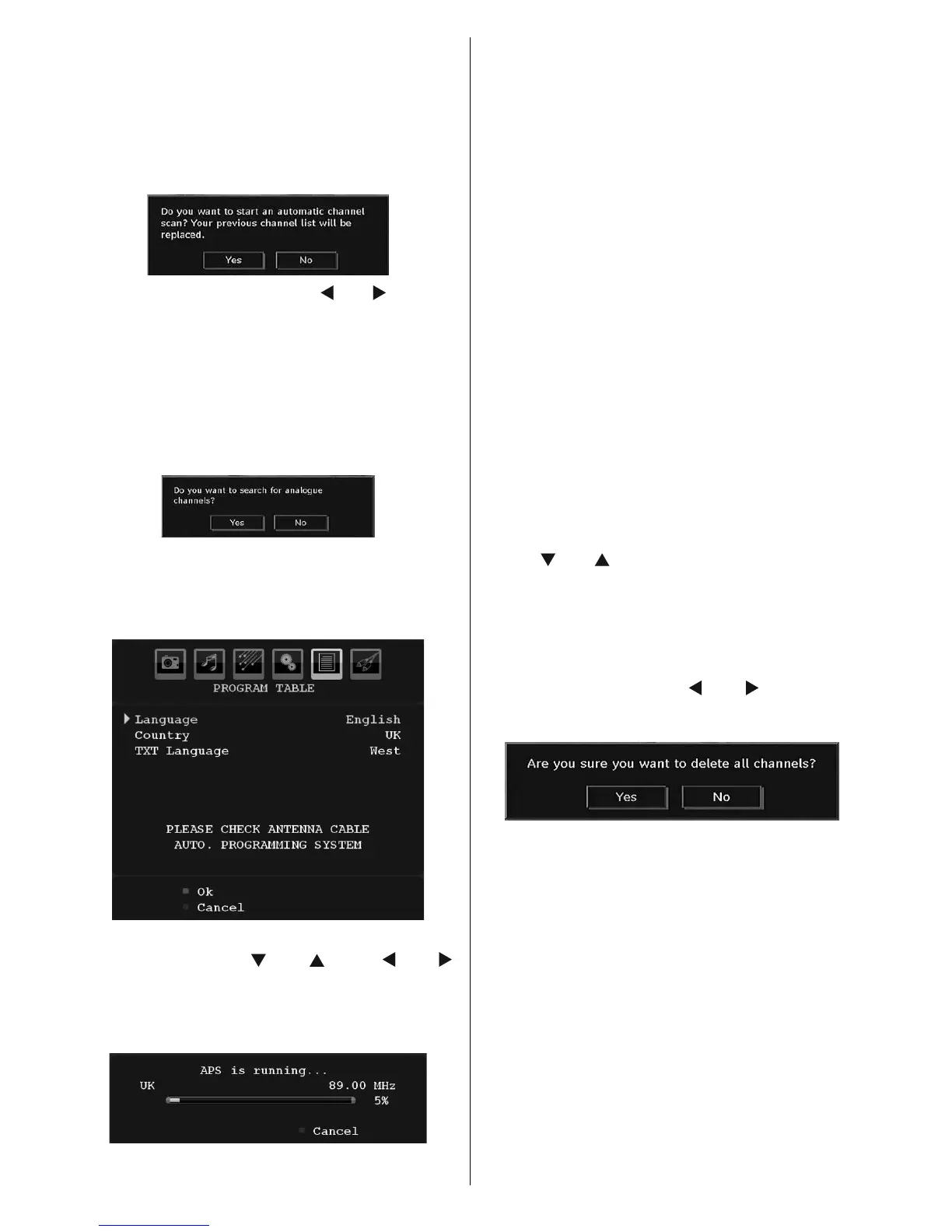 Do you want to start an automatic channel scan? Your previous channel list will be replaced.

Yes No

Do you want to search for analogue channels?

Yes No

PROGRAM TABLE

Language English
Country UK
TXT Language West

PLEASE CHECK ANTENNA CABLE
AUTO. PROGRAMMING SYSTEM

Ok
Cancel

APS is running...
UK 89.00 MHz
5%
Cancel

Are you sure you want to delete all channels?

Yes No